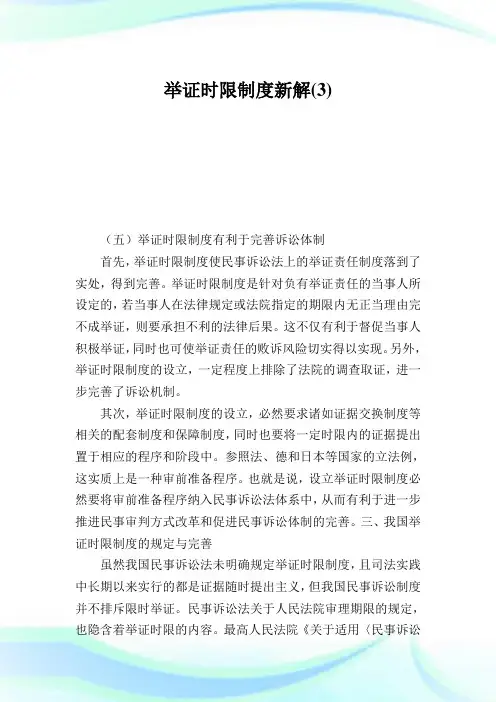 举证时限制度新解(3)

（五）举证时限制度有利于完善诉讼体制

首先，举证时限制度使民事诉讼法上的举证责任制度落到了实处，得到完善。举证时限制度是针对负有举证责任的当事人所设定的，若当事人在法律规定或法院指定的期限内无正当理由完不成举证，则要承担不利的法律后果。这不仅有利于督促当事人积极举证，同时也可使举证责任的败诉风险切实得以实现。另外，举证时限制度的设立，一定程度上排除了法院的调查取证，进一步完善了诉讼机制。

其次，举证时限制度的设立，必然要求诸如证据交换制度等相关的配套制度和保障制度，同时也要将一定时限内的证据提出置于相应的程序和阶段中。参照法、德和日本等国家的立法例，这实质上是一种审前准备程序。也就是说，设立举证时限制度必然要将审前准备程序纳入民事诉讼法体系中，从而有利于进一步推进民事审判方式改革和促进民事诉讼体制的完善。三、我国举证时限制度的规定与完善

虽然我国民事诉讼法未明确规定举证时限制度，且司法实践中长期以来实行的都是证据随时提出主义，但我国民事诉讼制度并不排斥限时举证。民事诉讼法关于人民法院审理期限的规定，也隐含着举证时限的内容。最高人民法院《关于适用〈民事诉讼